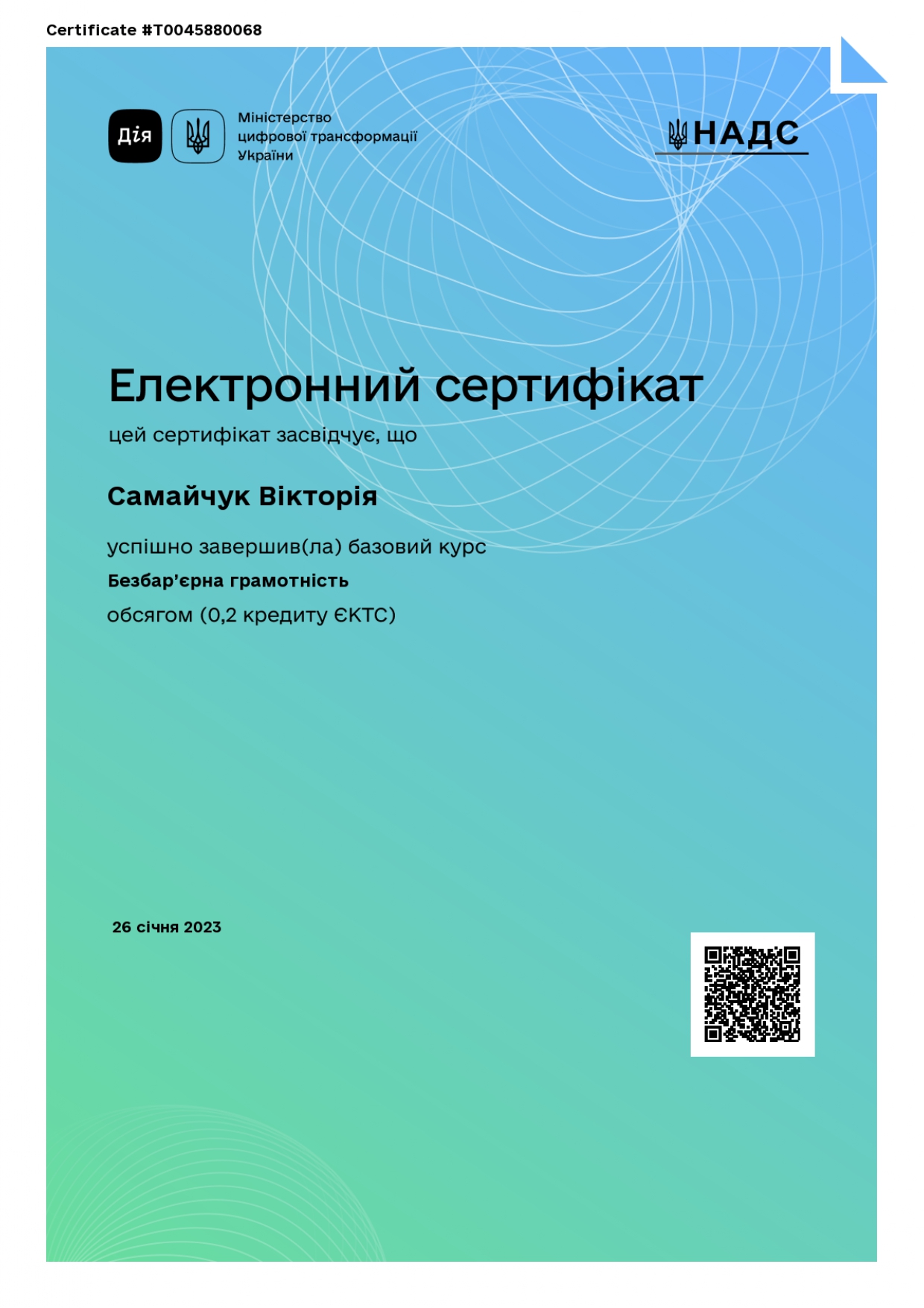 Certificate #T0045880068

Дія

Міністерство
цифрової трансформації
України

НАДС

Електронний сертифікат

цей сертифікат засвідчує, що

Самайчук Вікторія

успішно завершив(ла) базовий курс

Безбар'єрна грамотність

обсягом (0,2 кредиту ЄКТС)

26 січня 2023